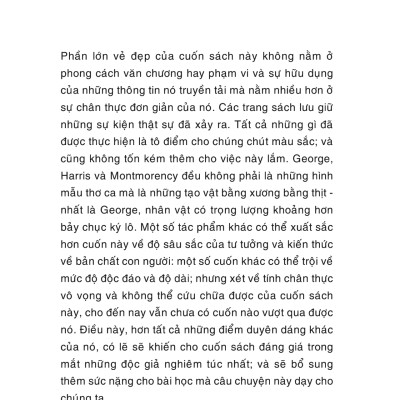 Phần lớn vẻ đẹp của cuốn sách này không nằm ở phong cách văn chương hay phạm vi và sự hữu dụng của những thông tin nó truyền tải mà nằm nhiều hơn ở sự chân thực đơn giản của nó. Các trang sách lưu giữ những sự kiện thật sự đã xảy ra. Tất cả những gì đã được thực hiện là tô điểm cho chúng chút màu sắc; và cũng không tốn kém thêm cho việc này lắm. George, Harris và Montmorency đều không phải là những hình mẫu thơ ca mà là những tạo vật bằng xương bằng thịt - nhất là George, nhân vật có trọng lượng khoảng hơn bảy chục ký lô. Một số tác phẩm khác có thể xuất sắc hơn cuốn này về độ sâu sắc của tư tưởng và kiến thức về bản chất con người: một số cuốn khác có thể trội về mức độ độc đáo và độ dài; nhưng xét về tính chân thực vô vọng và không thể cứu chữa được của cuốn sách này, cho đến nay vẫn chưa có cuốn nào vượt qua được nó. Điều này, hơn tất cả những điểm duyên dáng khác của nó, có lẽ sẽ khiến cho cuốn sách đáng giá trong mắt những độc giả nghiêm túc nhất; và sẽ bổ sung thêm sức nặng cho bài học mà câu chuyện này dạy cho chúng ta.